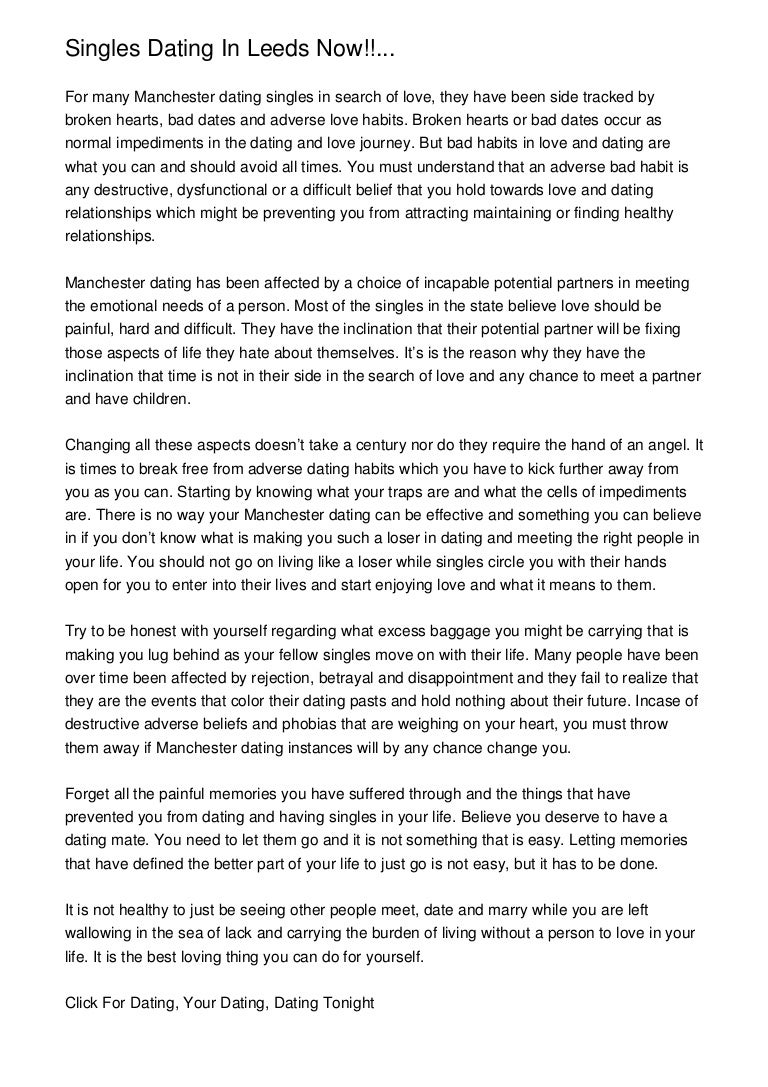 Singles Dating In Leeds Now!!...

For many Manchester dating singles in search of love, they have been side tracked by broken hearts, bad dates and adverse love habits. Broken hearts or bad dates occur as normal impediments in the dating and love journey. But bad habits in love and dating are what you can and should avoid all times. You must understand that an adverse bad habit is any destructive, dysfunctional or a difficult belief that you hold towards love and dating relationships which might be preventing you from attracting maintaining or finding healthy relationships.

Manchester dating has been affected by a choice of incapable potential partners in meeting the emotional needs of a person. Most of the singles in the state believe love should be painful, hard and difficult. They have the inclination that their potential partner will be fixing those aspects of life they hate about themselves. It's is the reason why they have the inclination that time is not in their side in the search of love and any chance to meet a partner and have children.

Changing all these aspects doesn't take a century nor do they require the hand of an angel. It is times to break free from adverse dating habits which you have to kick further away from you as you can. Starting by knowing what your traps are and what the cells of impediments are. There is no way your Manchester dating can be effective and something you can believe in if you don't know what is making you such a loser in dating and meeting the right people in your life. You should not go on living like a loser while singles circle you with their hands open for you to enter into their lives and start enjoying love and what it means to them.

Try to be honest with yourself regarding what excess baggage you might be carrying that is making you lug behind as your fellow singles move on with their life. Many people have been over time been affected by rejection, betrayal and disappointment and they fail to realize that they are the events that color their dating pasts and hold nothing about their future. Incase of destructive adverse beliefs and phobias that are weighing on your heart, you must throw them away if Manchester dating instances will by any chance change you.

Forget all the painful memories you have suffered through and the things that have prevented you from dating and having singles in your life. Believe you deserve to have a dating mate. You need to let them go and it is not something that is easy. Letting memories that have defined the better part of your life to just go is not easy, but it has to be done.

It is not healthy to just be seeing other people meet, date and marry while you are left wallowing in the sea of lack and carrying the burden of living without a person to love in your life. It is the best loving thing you can do for yourself.

Click For Dating, Your Dating, Dating Tonight